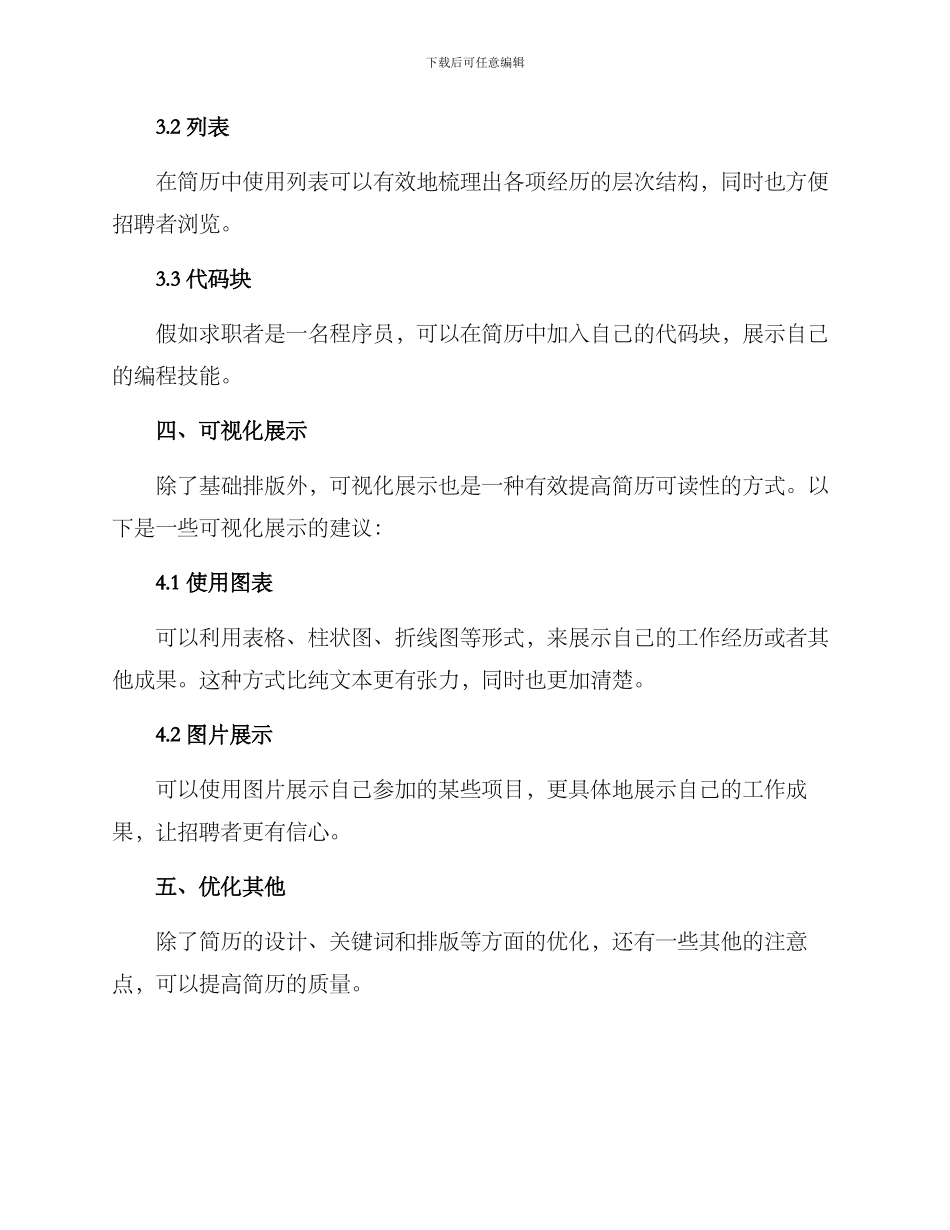 下载后可任意编辑

3.2 列表

在简历中使用列表可以有效地梳理出各项经历的层次结构，同时也方便招聘者浏览。

3.3 代码块

假如求职者是一名程序员，可以在简历中加入自己的代码块，展示自己的编程技能。

四、可视化展示

除了基础排版外，可视化展示也是一种有效提高简历可读性的方式。以下是一些可视化展示的建议：

4.1 使用图表

可以利用表格、柱状图、折线图等形式，来展示自己的工作经历或者其他成果。这种方式比纯文本更有张力，同时也更加清楚。

4.2 图片展示

可以使用图片展示自己参加的某些项目，更具体地展示自己的工作成果，让招聘者更有信心。

五、优化其他

除了简历的设计、关键词和排版等方面的优化，还有一些其他的注意点，可以提高简历的质量。